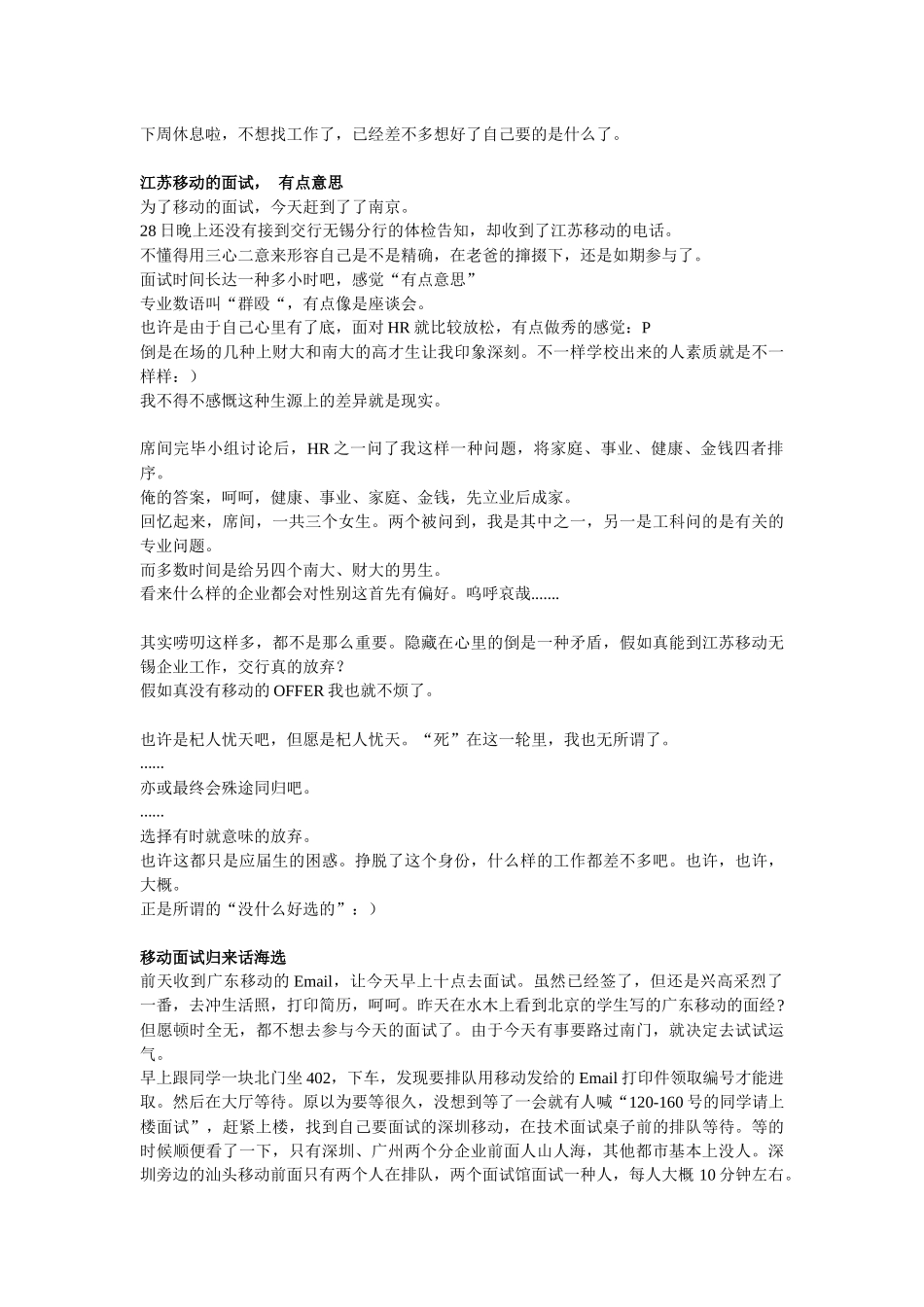 下周休息啦，不想找工作了，已经差不多想好了自己要的是什么了。

江苏移动的面试， 有点意思
为了移动的面试，今天赶到了了南京。
28 日晚上还没有接到交行无锡分行的体检告知，却收到了江苏移动的电话。
不懂得用三心二意来形容自己是不是精确，在老爸的撺掇下，还是如期参与了。
面试时间长达一种多小时吧，感觉“有点意思”
专业数语叫“群殴“，有点像是座谈会。
也许是由于自己心里有了底，面对 HR 就比较放松，有点做秀的感觉：P
倒是在场的几种上财大和南大的高才生让我印象深刻。不一样学校出来的人素质就是不一样样：）
我不得不感慨这种生源上的差异就是现实。

席间完毕小组讨论后，HR 之一问了我这样一种问题，将家庭、事业、健康、金钱四者排序。
俺的答案，呵呵，健康、事业、家庭、金钱，先立业后成家。
回忆起来，席间，一共三个女生。两个被问到，我是其中之一，另一是工科问的是有关的专业问题。
而多数时间是给另四个南大、财大的男生。
看来什么样的企业都会对性别这首先有偏好。呜呼哀哉.......

其实唠叨这样多，都不是那么重要。隐藏在心里的倒是一种矛盾，假如真能到江苏移动无锡企业工作，交行真的放弃？
假如真没有移动的 OFFER 我也就不烦了。

也许是杞人忧天吧，但愿是杞人忧天。“死”在这一轮里，我也无所谓了。
......
亦或最终会殊途同归吧。
......
选择有时就意味的放弃。
也许这都只是应届生的困惑。挣脱了这个身份，什么样的工作都差不多吧。也许，也许，大概。
正是所谓的“没什么好选的”：）

移动面试归来话海选
前天收到广东移动的 Email，让今天早上十点去面试。虽然已经签了，但还是兴高采烈了一番，去冲生活照，打印简历，呵呵。昨天在水木上看到北京的学生写的广东移动的面经?但愿顿时全无，都不想去参与今天的面试了。由于今天有事要路过南门，就决定去试试运气。
早上跟同学一块北门坐 402，下车，发现要排队用移动发给的 Email 打印件领取编号才能进取。然后在大厅等待。原以为要等很久，没想到等了一会就有人喊“120-160 号的同学请上楼面试”，赶紧上楼，找到自己要面试的深圳移动，在技术面试桌子前的排队等待。等的时候顺便看了一下，只有深圳、广州两个分企业前面人山人海，其他都市基本上没人。深圳旁边的汕头移动前面只有两个人在排队，两个面试馆面试一种人，每人大概 10 分钟左右。